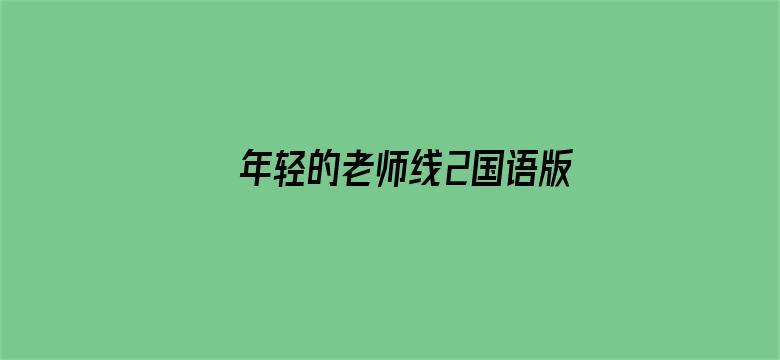 年轻的老师线2国语版